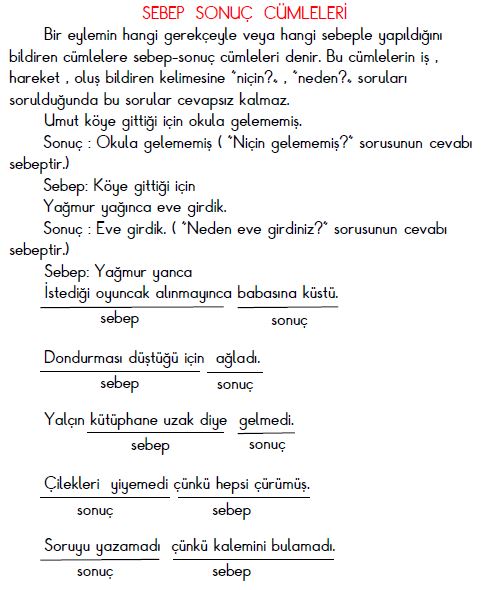 SEBEP SONUÇ CÜMLELERİ

Bir eylemin hangi gerekçeyle veya hangi sebeple yapıldığını bildiren cümlelere sebep-sonuç cümleleri denir. Bu cümlelerin iş , hareket , oluş bildiren kelimesine "niçin?" , "neden?" soruları sorulduğunda bu sorular cevapsız kalmaz.

Umut köye gittiği için okula gelememiş.

Sonuç : Okula gelememiş ( "Niçin gelememiş?" sorusunun cevabı sebeptir.)

Sebep: Köye gittiği için

Yağmur yağınca eve girdik.

Sonuç : Eve girdik. ( "Neden eve girdiniz?" sorusunun cevabı sebeptir.)

Sebep: Yağmur yanca

İstediği oyuncak alınmayınca babasına küstü.

sebep sonuç

Dondurması düştüğü için ağladı.

sebep sonuç

Yalçın kütüphane uzak diye gelmedi.

sebep sonuç

Çilekleri yiyemedi çünkü hepsi çürümüş.

sonuç sebep

Soruyu yazamadı çünkü kalemini bulamadı.

sonuç sebep